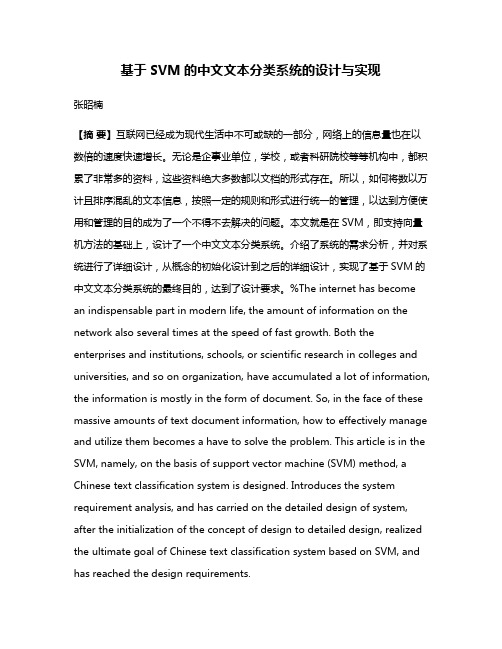 基于 SVM 的中文文本分类系统的设计与实现

张昭楠

【摘 要】互联网已经成为现代生活中不可或缺的一部分，网络上的信息量也在以数倍的速度快速增长。无论是企事业单位，学校，或者科研院校等等机构中，都积累了非常多的资料，这些资料绝大多数都以文档的形式存在。所以，如何将数以万计且排序混乱的文本信息，按照一定的规则和形式进行统一的管理，以达到方便使用和管理的目的成为了一个不得不去解决的问题。本文就是在 SVM，即支持向量机方法的基础上，设计了一个中文文本分类系统。介绍了系统的需求分析，并对系统进行了详细设计，从概念的初始化设计到之后的详细设计，实现了基于 SVM 的中文文本分类系统的最终目的，达到了设计要求。%The internet has become an indispensable part in modern life, the amount of information on the network also several times at the speed of fast growth. Both the enterprises and institutions, schools, or scientific research in colleges and universities, and so on organization, have accumulated a lot of information, the information is mostly in the form of document. So, in the face of these massive amounts of text document information, how to effectively manage and utilize them becomes a have to solve the problem. This article is in the SVM, namely, on the basis of support vector machine (SVM) method, a Chinese text classification system is designed. Introduces the system requirement analysis, and has carried on the detailed design of system, after the initialization of the concept of design to detailed design, realized the ultimate goal of Chinese text classification system based on SVM, and has reached the design requirements.